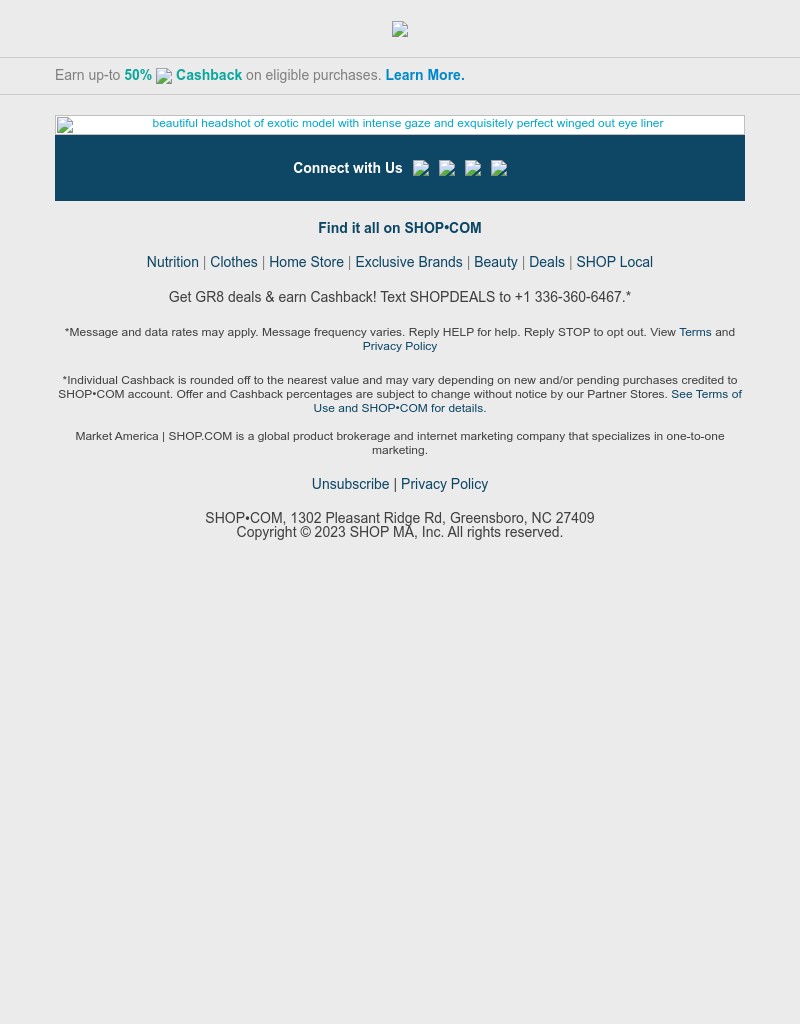 Earn up-to 50% Cashback on eligible purchases. Learn More.

beautiful headshot of exotic model with intense gaze and exquisitely perfect winged out eye liner

Connect with Us

Find it all on SHOP•COM

Nutrition | Clothes | Home Store | Exclusive Brands | Beauty | Deals | SHOP Local

Get GR8 deals & earn Cashback! Text SHOPDEALS to +1 336-360-6467.*

*Message and data rates may apply. Message frequency varies. Reply HELP for help. Reply STOP to opt out. View Terms and Privacy Policy

*Individual Cashback is rounded off to the nearest value and may vary depending on new and/or pending purchases credited to SHOP•COM account. Offer and Cashback percentages are subject to change without notice by our Partner Stores. See Terms of Use and SHOP•COM for details.

Market America | SHOP.COM is a global product brokerage and internet marketing company that specializes in one-to-one marketing.

Unsubscribe | Privacy Policy

SHOP•COM, 1302 Pleasant Ridge Rd, Greensboro, NC 27409
Copyright © 2023 SHOP MA, Inc. All rights reserved.